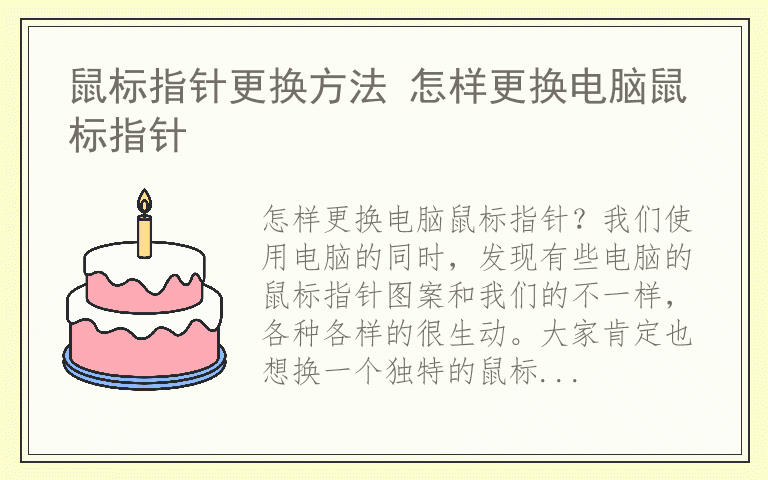 鼠标指针更换方法 怎样更换电脑鼠标指针

怎样更换电脑鼠标指针？我们使用电脑的同时，发现有些电脑的鼠标指针图案和我们的不一样，各种各样的很生动。大家肯定也想换一个独特的鼠标...